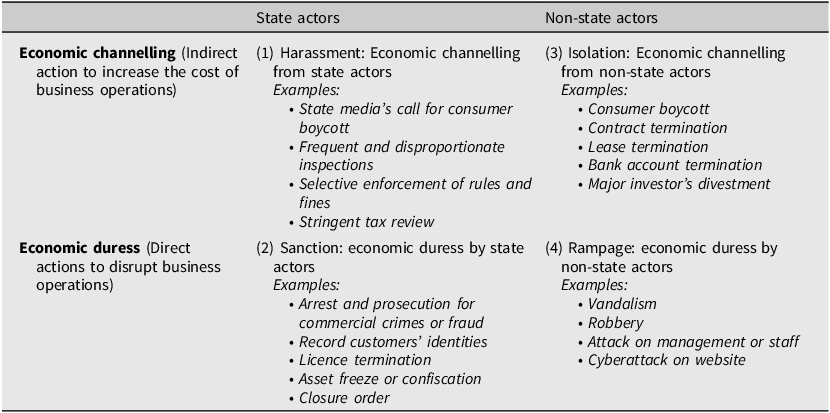 |  | State actors | Non-state actors |
|---|---|---|
| Economic channelling (Indirect action to increase the cost of business operations) | (1) Harassment: Economic channelling from state actors Examples: • State media's call for consumer boycott • Frequent and disproportionate inspections • Selective enforcement of rules and fines • Stringent tax review | (3) Isolation: Economic channelling from non-state actors Examples: • Consumer boycott • Contract termination • Lease termination • Bank account termination • Major investor's divestment |
| Economic duress (Direct actions to disrupt business operations) | (2) Sanction: economic duress by state actors Examples: • Arrest and prosecution for commercial crimes or fraud • Record customers' identities • Licence termination • Asset freeze or confiscation • Closure order | (4) Rampage: economic duress by non-state actors Examples: • Vandalism • Robbery • Attack on management or staff • Cyberattack on website |